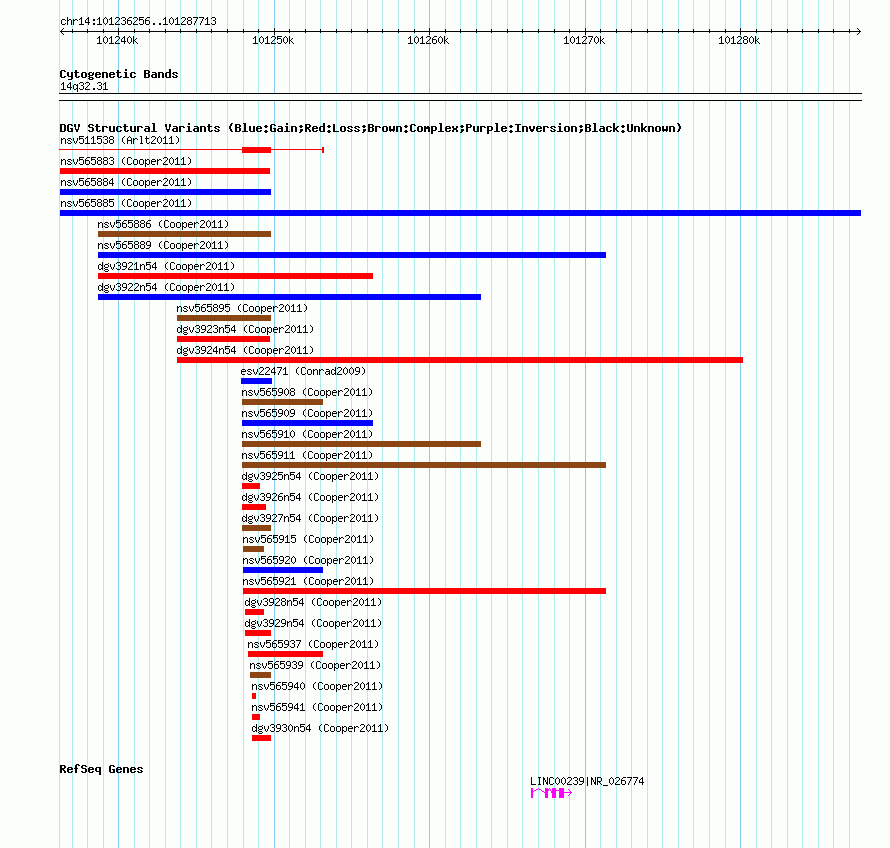 chr14:101236256..101287713

101240k 101250k 101260k 101270k 101280k

Cytogenetic Bands
14q32.31

DGV Structural Variants (Blue:Gain;Red:Loss;Brown:Complex;Purple:Inversion;Black:Unknown)
nsv511538 (Arlt2011)
nsv565883 (Cooper2011)
nsv565884 (Cooper2011)
nsv565885 (Cooper2011)
nsv565886 (Cooper2011)
nsv565889 (Cooper2011)
dgv3921n54 (Cooper2011)
dgv3922n54 (Cooper2011)
nsv565895 (Cooper2011)
dgv3923n54 (Cooper2011)
dgv3924n54 (Cooper2011)
esv22471 (Conrad2009)
nsv565908 (Cooper2011)
nsv565909 (Cooper2011)
nsv565910 (Cooper2011)
nsv565911 (Cooper2011)
dgv3925n54 (Cooper2011)
dgv3926n54 (Cooper2011)
dgv3927n54 (Cooper2011)
nsv565915 (Cooper2011)
nsv565920 (Cooper2011)
nsv565921 (Cooper2011)
dgv3928n54 (Cooper2011)
dgv3929n54 (Cooper2011)
nsv565937 (Cooper2011)
nsv565939 (Cooper2011)
nsv565940 (Cooper2011)
nsv565941 (Cooper2011)
dgv3930n54 (Cooper2011)

RefSeq Genes
LINC00239|NR_026774